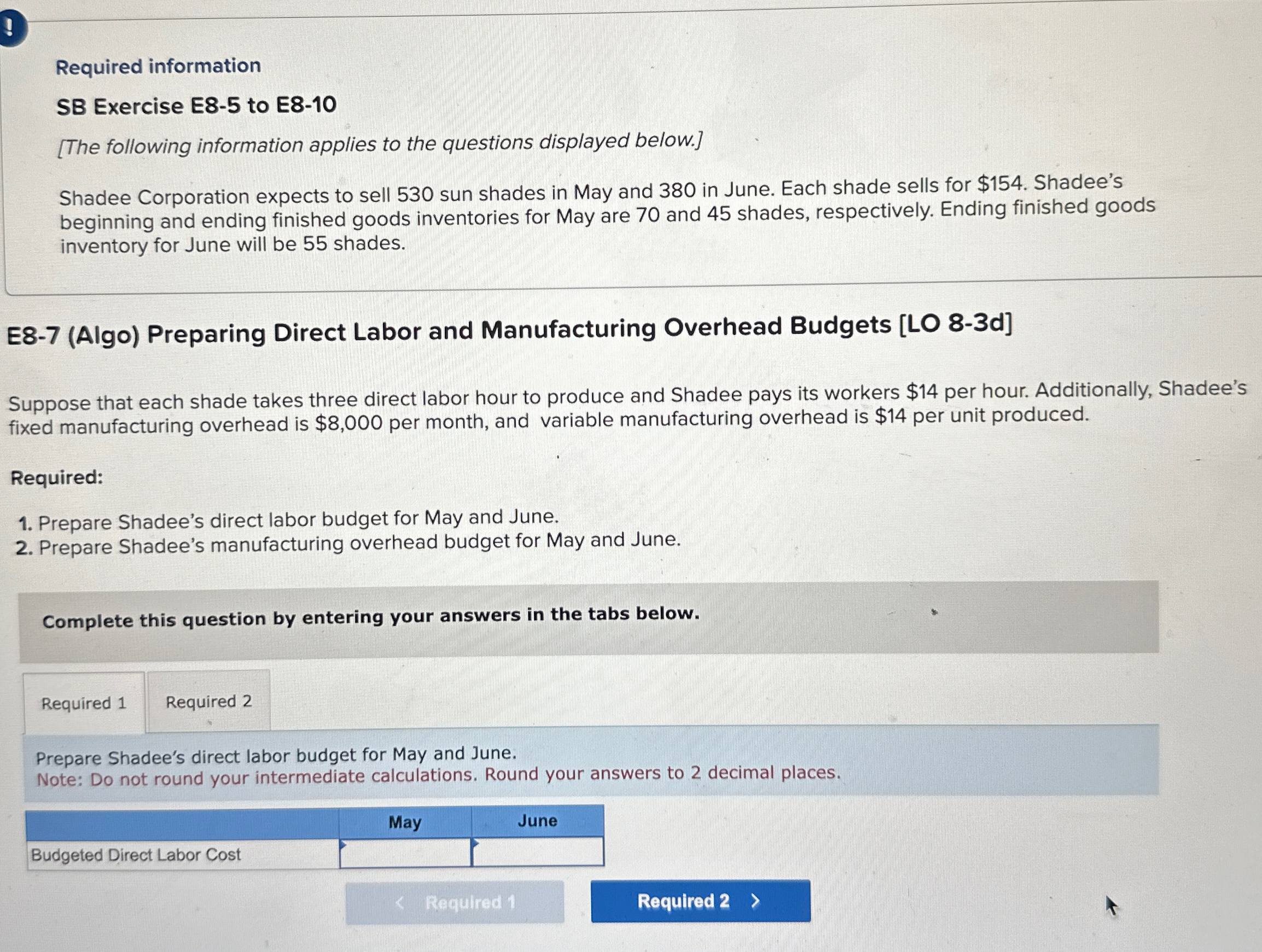 !

Required information

SB Exercise E8-5 to E8-10

[The following information applies to the questions displayed below.]

Shadee Corporation expects to sell 530 sun shades in May and 380 in June. Each shade sells for $154. Shadee's beginning and ending finished goods inventories for May are 70 and 45 shades, respectively. Ending finished goods inventory for June will be 55 shades.

E8-7 (Algo) Preparing Direct Labor and Manufacturing Overhead Budgets [LO 8-3d]

Suppose that each shade takes three direct labor hour to produce and Shadee pays its workers $14 per hour. Additionally, Shadee's fixed manufacturing overhead is $8,000 per month, and variable manufacturing overhead is $14 per unit produced.

Required:

1. Prepare Shadee's direct labor budget for May and June.
2. Prepare Shadee's manufacturing overhead budget for May and June.

Complete this question by entering your answers in the tabs below.

Required 1 Required 2

Prepare Shadee's direct labor budget for May and June.
Note: Do not round your intermediate calculations. Round your answers to 2 decimal places.

| | May | June |
|---|---|---|
| Budgeted Direct Labor Cost | | |

< Required 1 Required 2 >